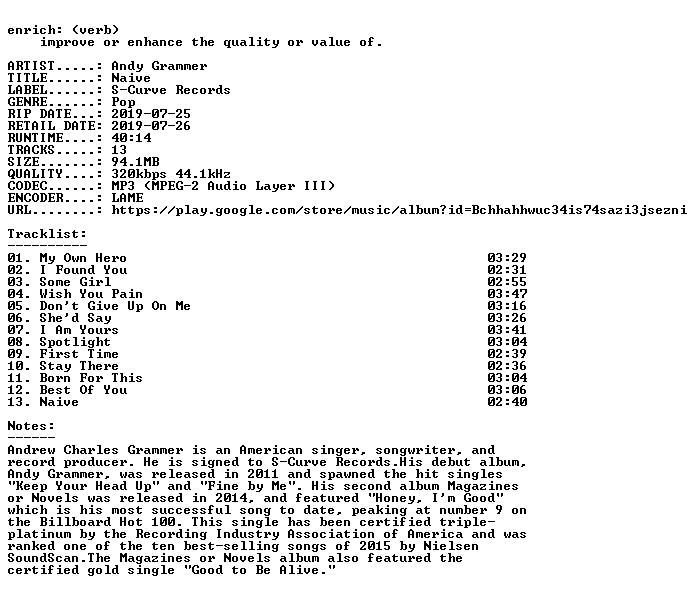 enrich: (verb)
improve or enhance the quality or value of.

ARTIST.....: Andy Grammer
TITLE......: Naive
LABEL......: S-Curve Records
GENRE......: Pop
RIP DATE...: 2019-07-25
RETAIL DATE: 2019-07-26
RUNTIME....: 40:14
TRACKS.....: 13
SIZE.......: 94.1MB
QUALITY....: 320kbps 44.1kHz
CODEC......: MP3 (MPEG-2 Audio Layer III)
ENCODER....: LAME
URL........: https://play.google.com/store/music/album?id=Bchhahhwuc34is74sazi3jsezni

Tracklist:
----------

| | |
|---|---|
| 01. My Own Hero | 03:29 |
| 02. I Found You | 02:31 |
| 03. Some Girl | 02:55 |
| 04. Wish You Pain | 03:47 |
| 05. Don't Give Up On Me | 03:16 |
| 06. She'd Say | 03:26 |
| 07. I Am Yours | 03:41 |
| 08. Spotlight | 03:04 |
| 09. First Time | 02:39 |
| 10. Stay There | 02:36 |
| 11. Born For This | 03:04 |
| 12. Best Of You | 03:06 |
| 13. Naive | 02:40 |

Notes:
------
Andrew Charles Grammer is an American singer, songwriter, and record producer. He is signed to S-Curve Records.His debut album, Andy Grammer, was released in 2011 and spawned the hit singles "Keep Your Head Up" and "Fine by Me". His second album Magazines or Novels was released in 2014, and featured "Honey, I'm Good" which is his most successful song to date, peaking at number 9 on the Billboard Hot 100. This single has been certified triple-platinum by the Recording Industry Association of America and was ranked one of the ten best-selling songs of 2015 by Nielsen SoundScan.The Magazines or Novels album also featured the certified gold single "Good to Be Alive."